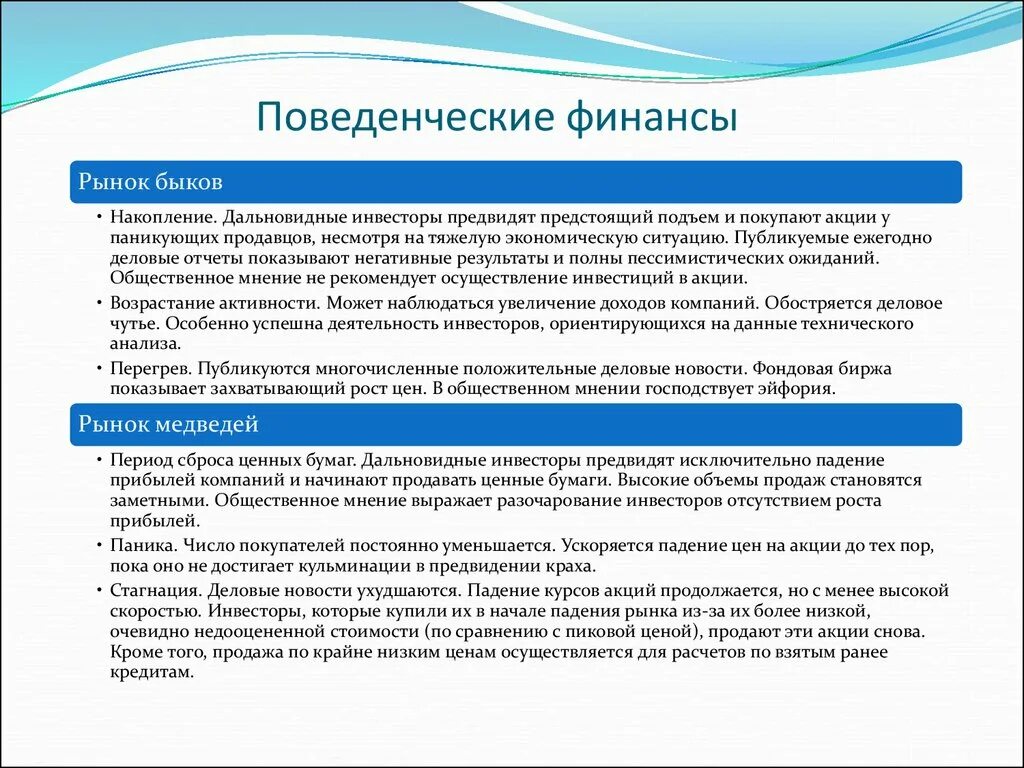 Поведенческие финансы

Рынок быков

• Накопление. Дальновидные инвесторы предвидят предстоящий подъем и покупают акции у паникующих продавцов, несмотря на тяжелую экономическую ситуацию. Публикуемые ежегодно деловые отчеты показывают негативные результаты и полны пессимистических ожиданий. Общественное мнение не рекомендует осуществление инвестиций в акции.

• Возрастание активности. Может наблюдаться увеличение доходов компаний. Обостряется деловое чутье. Особенно успешна деятельность инвесторов, ориентирующихся на данные технического анализа.

• Перегрев. Публикуются многочисленные положительные деловые новости. Фондовая биржа показывает захватывающий рост цен. В общественном мнении господствует эйфория.

Рынок медведей

• Период сброса ценных бумаг. Дальновидные инвесторы предвидят исключительно падение прибылей компаний и начинают продавать ценные бумаги. Высокие объемы продаж становятся заметными. Общественное мнение выражает разочарование инвесторов отсутствием роста прибылей.

• Паника. Число покупателей постоянно уменьшается. Ускоряется падение цен на акции до тех пор, пока оно не достигает кульминации в предвидении краха.

• Стагнация. Деловые новости ухудшаются. Падение курсов акций продолжается, но с менее высокой скоростью. Инвесторы, которые купили их в начале падения рынка из-за их более низкой, очевидно недооцененной стоимости (по сравнению с пиковой ценой), продают эти акции снова. Кроме того, продажа по крайне низким ценам осуществляется для расчетов по взятым ранее кредитам.